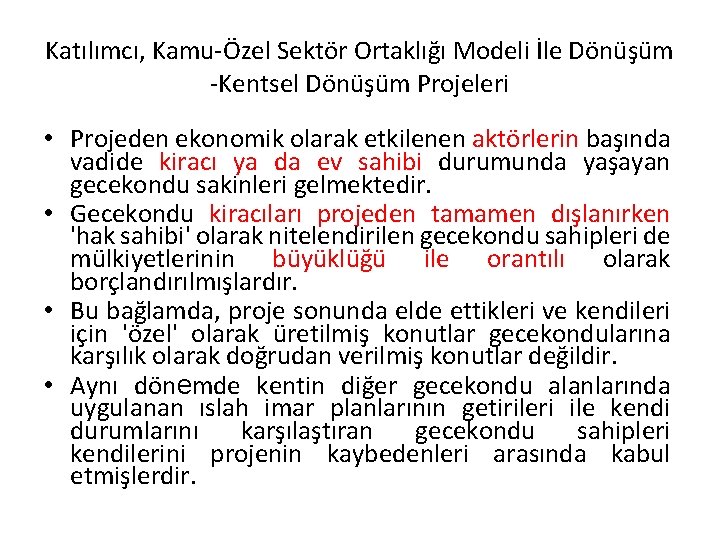 Katılımcı, Kamu-Özel Sektör Ortaklığı Modeli İle Dönüşüm -Kentsel Dönüşüm Projeleri

• Projeden ekonomik olarak etkilenen aktörlerin başında vadide kiracı ya da ev sahibi durumunda yaşayan gecekondu sakinleri gelmektedir.

• Gecekondu kiracıları projeden tamamen dışlanırken 'hak sahibi' olarak nitelendirilen gecekondu sahipleri de mülkiyetlerinin büyüklüğü ile orantılı olarak borçlandırılmışlardır.

• Bu bağlamda, proje sonunda elde ettikleri ve kendileri için 'özel' olarak üretilmiş konutlar gecekondularına karşılık olarak doğrudan verilmiş konutlar değildir.

• Aynı dönemde kentin diğer gecekondu alanlarında uygulanan ıslah imar planlarının getirileri ile kendi durumlarını karşılaştıran gecekondu sahipleri kendilerini projenin kaybedenleri arasında kabul etmişlerdir.